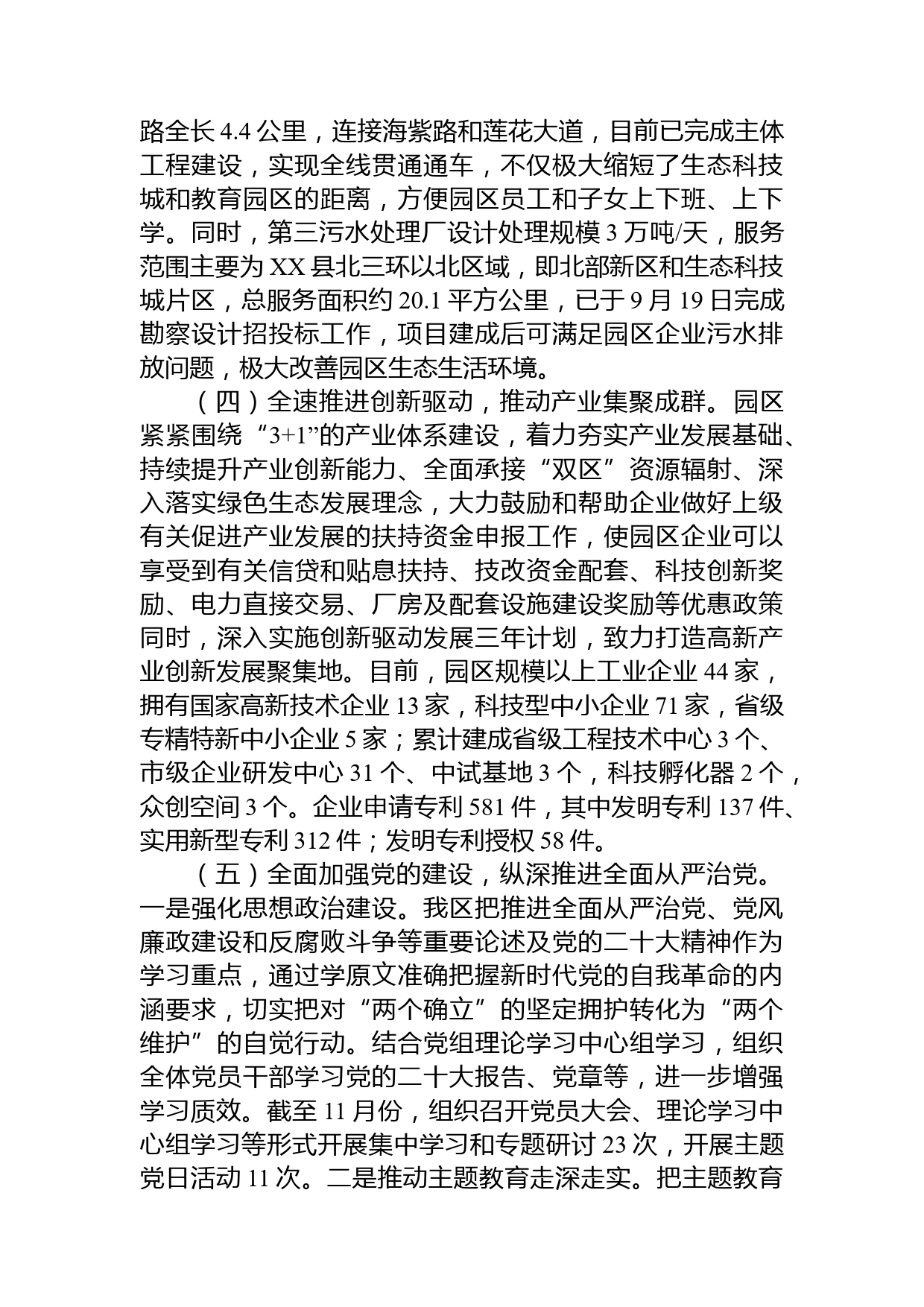 路全长 4.4 公里，连接海紫路和莲花大道，目前已完成主体工程建设，实现全线贯通通车，不仅极大缩短了生态科技城和教育园区的距离，方便园区员工和子女上下班、上下学。同时，第三污水处理厂设计处理规模 3 万吨/天，服务范围主要为 XX 县北三环以北区域，即北部新区和生态科技城片区，总服务面积约 20.1 平方公里，已于 9 月 19 日完成勘察设计招投标工作，项目建成后可满足园区企业污水排放问题，极大改善园区生态生活环境。

（四）全速推进创新驱动，推动产业集聚成群。园区紧紧围绕“3+1”的产业体系建设，着力夯实产业发展基础、持续提升产业创新能力、全面承接“双区”资源辐射、深入落实绿色生态发展理念，大力鼓励和帮助企业做好上级有关促进产业发展的扶持资金申报工作，使园区企业可以享受到有关信贷和贴息扶持、技改资金配套、科技创新奖励、电力直接交易、厂房及配套设施建设奖励等优惠政策同时，深入实施创新驱动发展三年计划，致力打造高新产业创新发展聚集地。目前，园区规模以上工业企业 44 家，拥有国家高新技术企业 13 家，科技型中小企业 71 家，省级专精特新中小企业 5 家；累计建成省级工程技术中心 3 个、市级企业研发中心 31 个、中试基地 3 个，科技孵化器 2 个，众创空间 3 个。企业申请专利 581 件，其中发明专利 137 件、实用新型专利 312 件；发明专利授权 58 件。

（五）全面加强党的建设，纵深推进全面从严治党。一是强化思想政治建设。我区把推进全面从严治党、党风廉政建设和反腐败斗争等重要论述及党的二十大精神作为学习重点，通过学原文准确把握新时代党的自我革命的内涵要求，切实把对“两个确立”的坚定拥护转化为“两个维护”的自觉行动。结合党组理论学习中心组学习，组织全体党员干部学习党的二十大报告、党章等，进一步增强学习质效。截至 11 月份，组织召开党员大会、理论学习中心组学习等形式开展集中学习和专题研讨 23 次，开展主题党日活动 11 次。二是推动主题教育走深走实。把主题教育